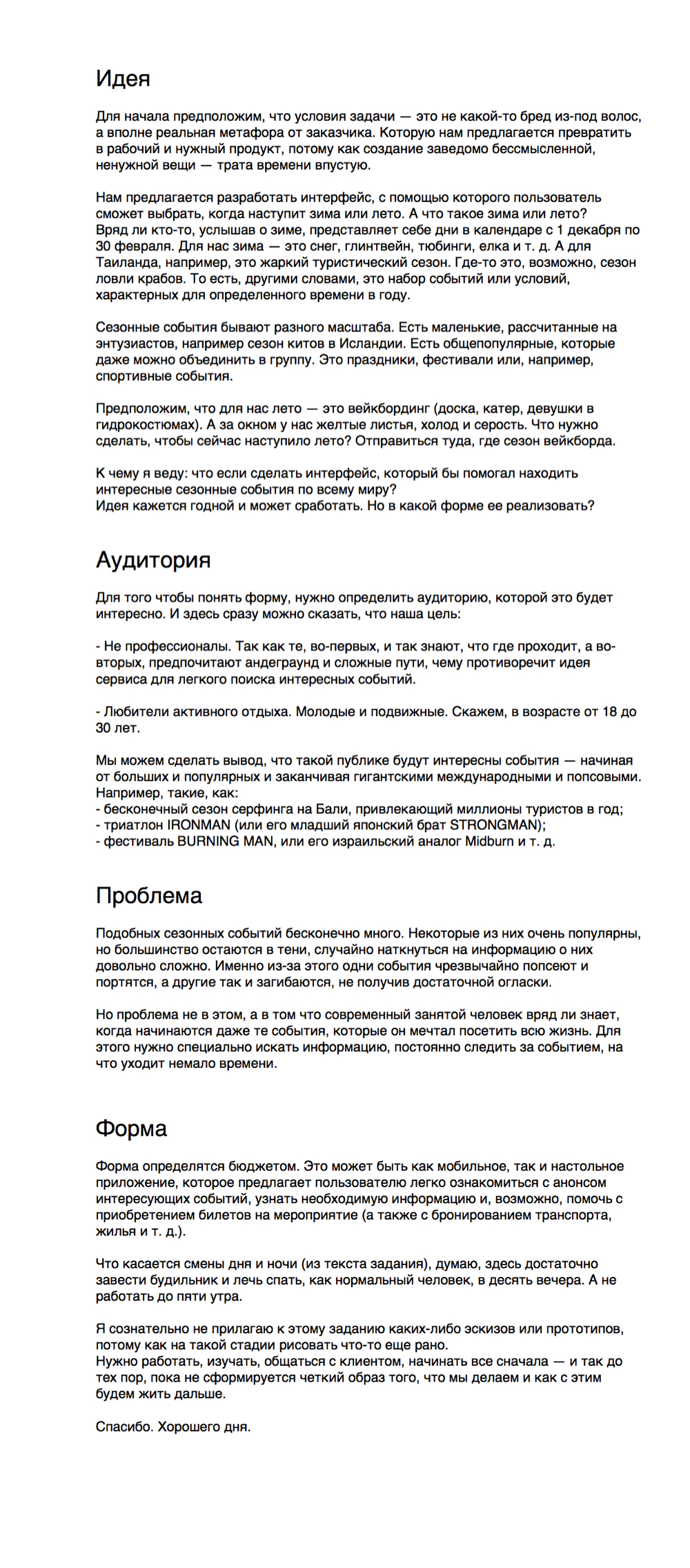 Идея

Для начала предположим, что условия задачи — это не какой-то бред из-под волос, а вполне реальная метафора от заказчика. Которую нам предлагается превратить в рабочий и нужный продукт, потому как создание заведомо бессмысленной, ненужной вещи — трата времени впустую.

Нам предлагается разработать интерфейс, с помощью которого пользователь сможет выбрать, когда наступит зима или лето. А что такое зима или лето? Вряд ли кто-то, услышав о зиме, представляет себе дни в календаре с 1 декабря по 30 февраля. Для нас зима — это снег, глинтвейн, тюбинги, елка и т. д. А для Таиланда, например, это жаркий туристический сезон. Где-то это, возможно, сезон ловли крабов. То есть, другими словами, это набор событий или условий, характерных для определенного времени в году.

Сезонные события бывают разного масштаба. Есть маленькие, рассчитанные на энтузиастов, например сезон китов в Исландии. Есть общепопулярные, которые даже можно объединить в группу. Это праздники, фестивали или, например, спортивные события.

Предположим, что для нас лето — это вейкбординг (доска, катер, девушки в гидрокостюмах). А за окном у нас желтые листья, холод и серость. Что нужно сделать, чтобы сейчас наступило лето? Отправиться туда, где сезон вейкборда.

К чему я веду: что если сделать интерфейс, который бы помогал находить интересные сезонные события по всему миру?
Идея кажется годной и может сработать. Но в какой форме ее реализовать?

Аудитория

Для того чтобы понять форму, нужно определить аудиторию, которой это будет интересно. И здесь сразу можно сказать, что наша цель:

- Не профессионалы. Так как те, во-первых, и так знают, что где проходит, а во-вторых, предпочитают андеграунд и сложные пути, чему противоречит идея сервиса для легкого поиска интересных событий.

- Любители активного отдыха. Молодые и подвижные. Скажем, в возрасте от 18 до 30 лет.

Мы можем сделать вывод, что такой публике будут интересны события — начиная от больших и популярных и заканчивая гигантскими международными и попсовыми. Например, такие, как:
- бесконечный сезон серфинга на Бали, привлекающий миллионы туристов в год;
- триатлон IRONMAN (или его младший японский брат STRONGMAN);
- фестиваль BURNING MAN, или его израильский аналог Midburn и т. д.

Проблема

Подобных сезонных событий бесконечно много. Некоторые из них очень популярны, но большинство остаются в тени, случайно наткнуться на информацию о них довольно сложно. Именно из-за этого одни события чрезвычайно попсеют и портятся, а другие так и загибаются, не получив достаточной огласки.

Но проблема не в этом, а в том что современный занятой человек вряд ли знает, когда начинаются даже те события, которые он мечтал посетить всю жизнь. Для этого нужно специально искать информацию, постоянно следить за событием, на что уходит немало времени.

Форма

Форма определятся бюджетом. Это может быть как мобильное, так и настольное приложение, которое предлагает пользователю легко ознакомиться с анонсом интересующих событий, узнать необходимую информацию и, возможно, помочь с приобретением билетов на мероприятие (а также с бронированием транспорта, жилья и т. д.).

Что касается смены дня и ночи (из текста задания), думаю, здесь достаточно завести будильник и лечь спать, как нормальный человек, в десять вечера. А не работать до пяти утра.

Я сознательно не прилагаю к этому заданию каких-либо эскизов или прототипов, потому как на такой стадии рисовать что-то еще рано.
Нужно работать, изучать, общаться с клиентом, начинать все сначала — и так до тех пор, пока не сформируется четкий образ того, что мы делаем и как с этим будем жить дальше.

Спасибо. Хорошего дня.